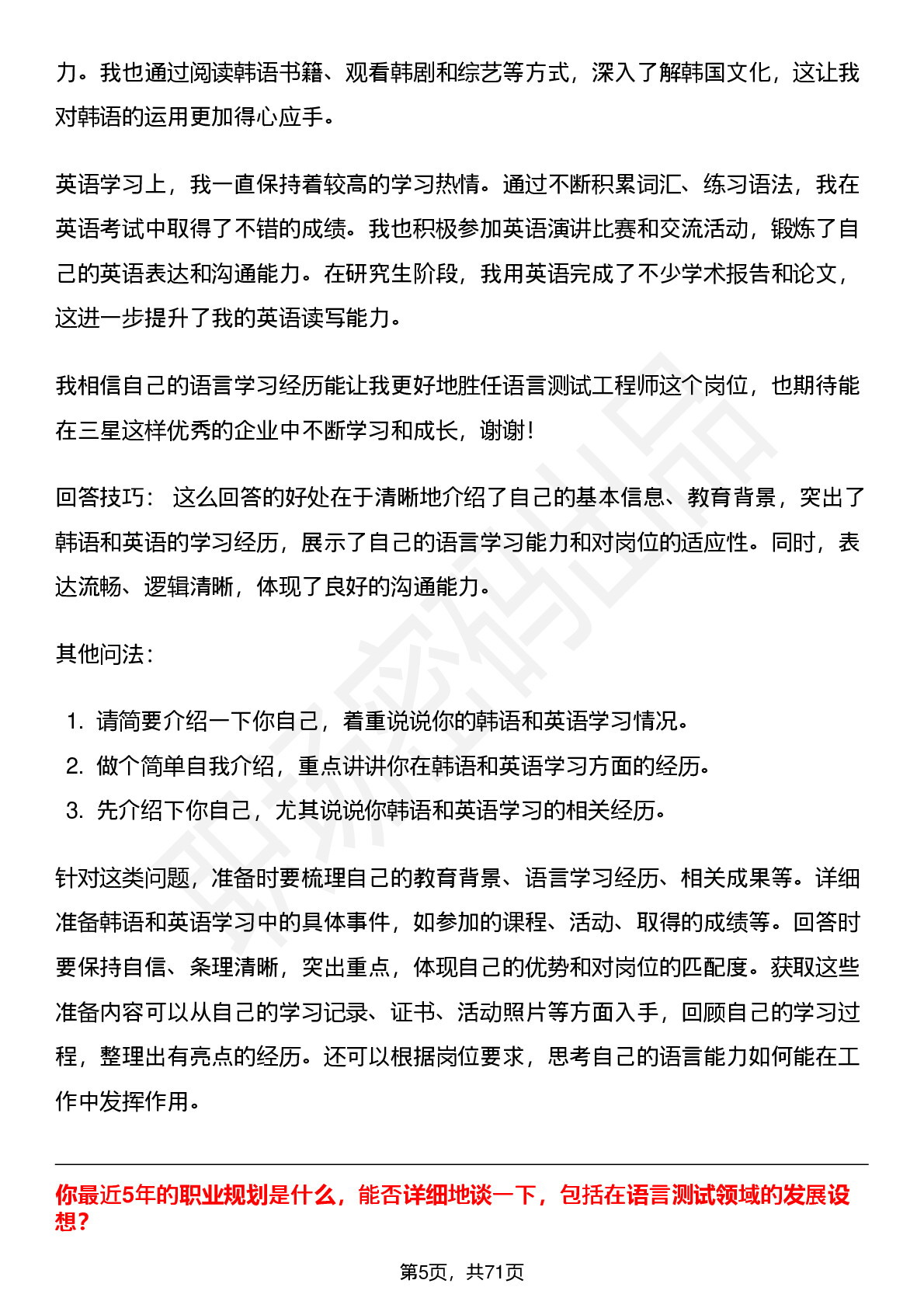 力。我也通过阅读韩语书籍、观看韩剧和综艺等方式，深入了解韩国文化，这让我对韩语的运用更加得心应手。

英语学习上，我一直保持着较高的学习热情。通过不断积累词汇、练习语法，我在英语考试中取得了不错的成绩。我也积极参加英语演讲比赛和交流活动，锻炼了自己的英语表达和沟通能力。在研究生阶段，我用英语完成了不少学术报告和论文，这进一步提升了我的英语读写能力。

我相信自己的语言学习经历能让我更好地胜任语言测试工程师这个岗位，也期待能在三星这样优秀的企业中不断学习和成长，谢谢！

回答技巧： 这么回答的好处在于清晰地介绍了自己的基本信息、教育背景，突出了韩语和英语的学习经历，展示了自己的语言学习能力和对岗位的适应性。同时，表达流畅、逻辑清晰，体现了良好的沟通能力。

其他问法：

1. 请简要介绍一下你自己，着重说说你的韩语和英语学习情况。
2. 做个简单自我介绍，重点讲讲你在韩语和英语学习方面的经历。
3. 先介绍下你自己，尤其说说你韩语和英语学习的相关经历。

针对这类问题，准备时要梳理自己的教育背景、语言学习经历、相关成果等。详细准备韩语和英语学习中的具体事件，如参加的课程、活动、取得的成绩等。回答时要保持自信、条理清晰，突出重点，体现自己的优势和对岗位的匹配度。获取这些准备内容可以从自己的学习记录、证书、活动照片等方面入手，回顾自己的学习过程，整理出有亮点的经历。还可以根据岗位要求，思考自己的语言能力如何能在工作中发挥作用。

你最近5年的职业规划是什么，能否详细地谈一下，包括在语言测试领域的发展设想？

第5页，共71页